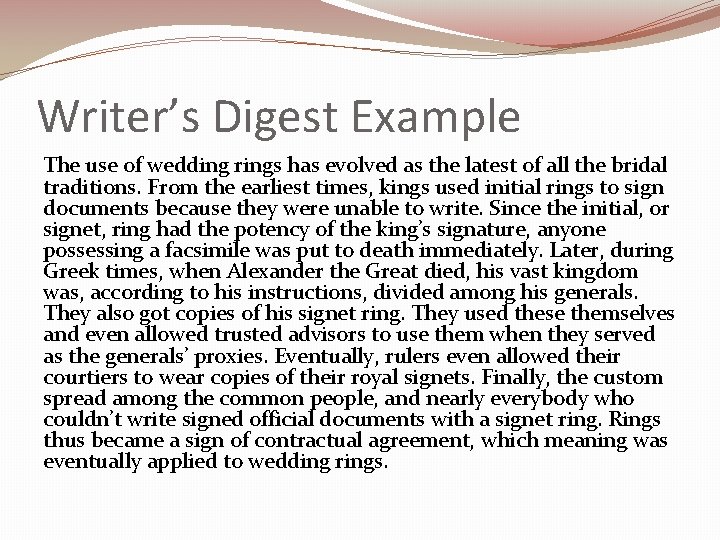 Writer's Digest Example

The use of wedding rings has evolved as the latest of all the bridal traditions. From the earliest times, kings used initial rings to sign documents because they were unable to write. Since the initial, or signet, ring had the potency of the king's signature, anyone possessing a facsimile was put to death immediately. Later, during Greek times, when Alexander the Great died, his vast kingdom was, according to his instructions, divided among his generals. They also got copies of his signet ring. They used these themselves and even allowed trusted advisors to use them when they served as the generals' proxies. Eventually, rulers even allowed their courtiers to wear copies of their royal signets. Finally, the custom spread among the common people, and nearly everybody who couldn't write signed official documents with a signet ring. Rings thus became a sign of contractual agreement, which meaning was eventually applied to wedding rings.